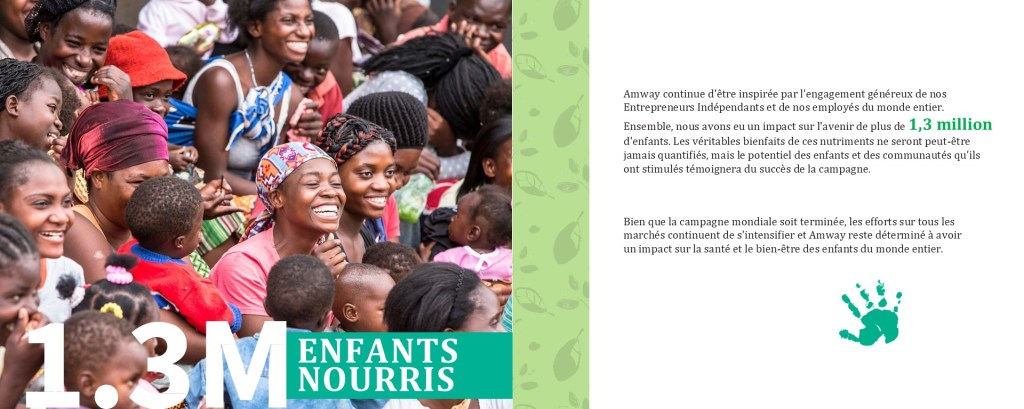 1.3M ENFANTS NOURRIS

Amway continue d'être inspirée par l'engagement généreux de nos Entrepreneurs Indépendants et de nos employés du monde entier.

Ensemble, nous avons eu un impact sur l'avenir de plus de 1,3 million d'enfants. Les véritables bienfaits de ces nutriments ne seront peut-être jamais quantifiés, mais le potentiel des enfants et des communautés qu'ils ont stimulés témoignera du succès de la campagne.

Bien que la campagne mondiale soit terminée, les efforts sur tous les marchés continuent de s'intensifier et Amway reste déterminé à avoir un impact sur la santé et le bien-être des enfants du monde entier.